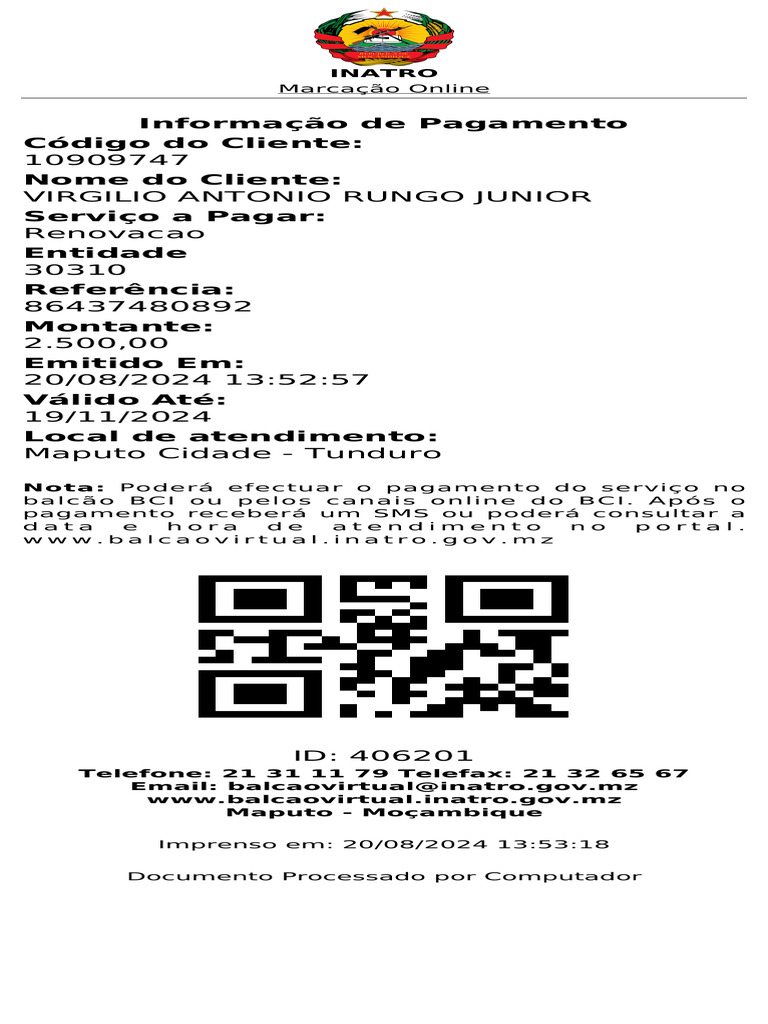 INATRO
Marcação Online

Informação de Pagamento
Código do Cliente:
10909747
Nome do Cliente:
VIRGILIO ANTONIO RUNGO JUNIOR
Serviço a Pagar:
Renovacao
Entidade
30310
Referência:
86437480892
Montante:
2.500,00
Emitido Em:
20/08/2024 13:52:57
Válido Até:
19/11/2024
Local de atendimento:
Maputo Cidade - Tunduro

Nota: Poderá efectuar o pagamento do serviço no balcão BCI ou pelos canais online do BCI. Após o pagamento receberá um SMS ou poderá consultar a data e hora de atendimento no portal. www.balcaovirtual.inatro.gov.mz

ID: 406201
Telefone: 21 31 11 79 Telefax: 21 32 65 67
Email: balcaovirtual@inatro.gov.mz
www.balcaovirtual.inatro.gov.mz
Maputo - Moçambique

Imprenso em: 20/08/2024 13:53:18

Documento Processado por Computador